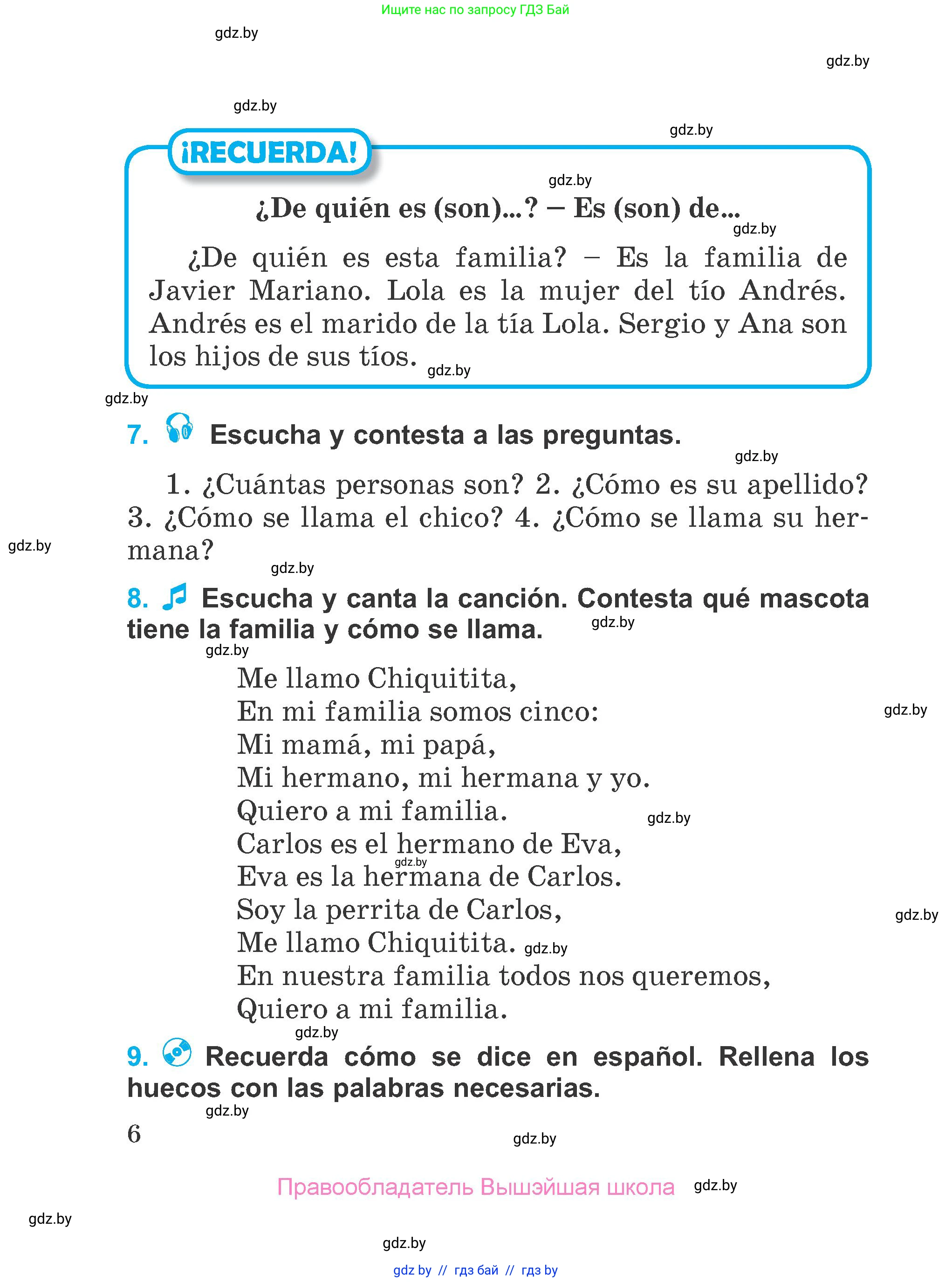 Ищите нас по запросу ГДЗ Бай

gdz.by

gdz.by

gdz.by

gdz.by

¡RECUERDA!

gdz.by

¿De quién es (son)...? – Es (son) de...

gdz.by

¿De quién es esta familia? – Es la familia de Javier Mariano. Lola es la mujer del tío Andrés. Andrés es el marido de la tía Lola. Sergio y Ana son los hijos de sus tíos. gdz.by

gdz.by

7. Escucha y contesta a las preguntas.

gdz.by

1. ¿Cuántas personas son? 2. ¿Cómo es su apellido? 3. ¿Cómo se llama el chico? 4. ¿Cómo se llama su hermana?

gdz.by

gdz.by

8. Escucha y canta la canción. Contesta qué mascota tiene la familia y cómo se llama. gdz.by

gdz.by

Me llamo Chiquitita,
En mi familia somos cinco:
Mi mamá, mi papá,
Mi hermano, mi hermana y yo.
Quiero a mi familia.
Carlos es el hermano de Eva,
Eva es la hermana de Carlos.
Soy la perrita de Carlos,
Me llamo Chiquitita.
En nuestra familia todos nos queremos,
Quiero a mi familia.

gdz.by

gdz.by

gdz.by

gdz.by

gdz.by

gdz.by

9. Recuerda cómo se dice en español. Rellena los huecos con las palabras necesarias.

gdz.by

6

gdz.by

Правообладатель Вышэйшая школа gdz.by

gdz.by

gdz.by

gdz by // гдз бай // гдз by